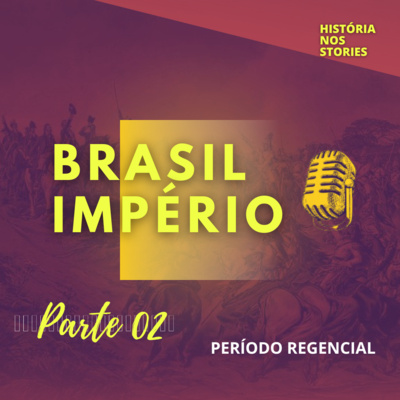 HISTÓRIA NOS STORIES

BRASIL IMPÉRIO

Parte 02

PERÍODO REGENCIAL